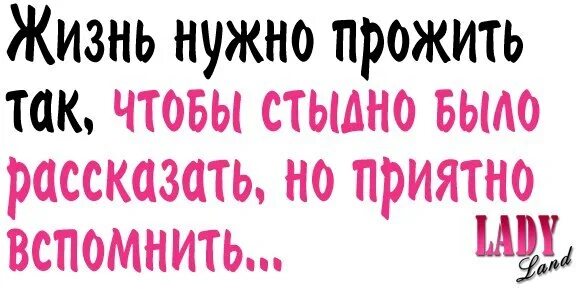 Жизнь нужно прожить так, чтобы стыдно было рассказать, но приятно вспомнить...

LADY Land